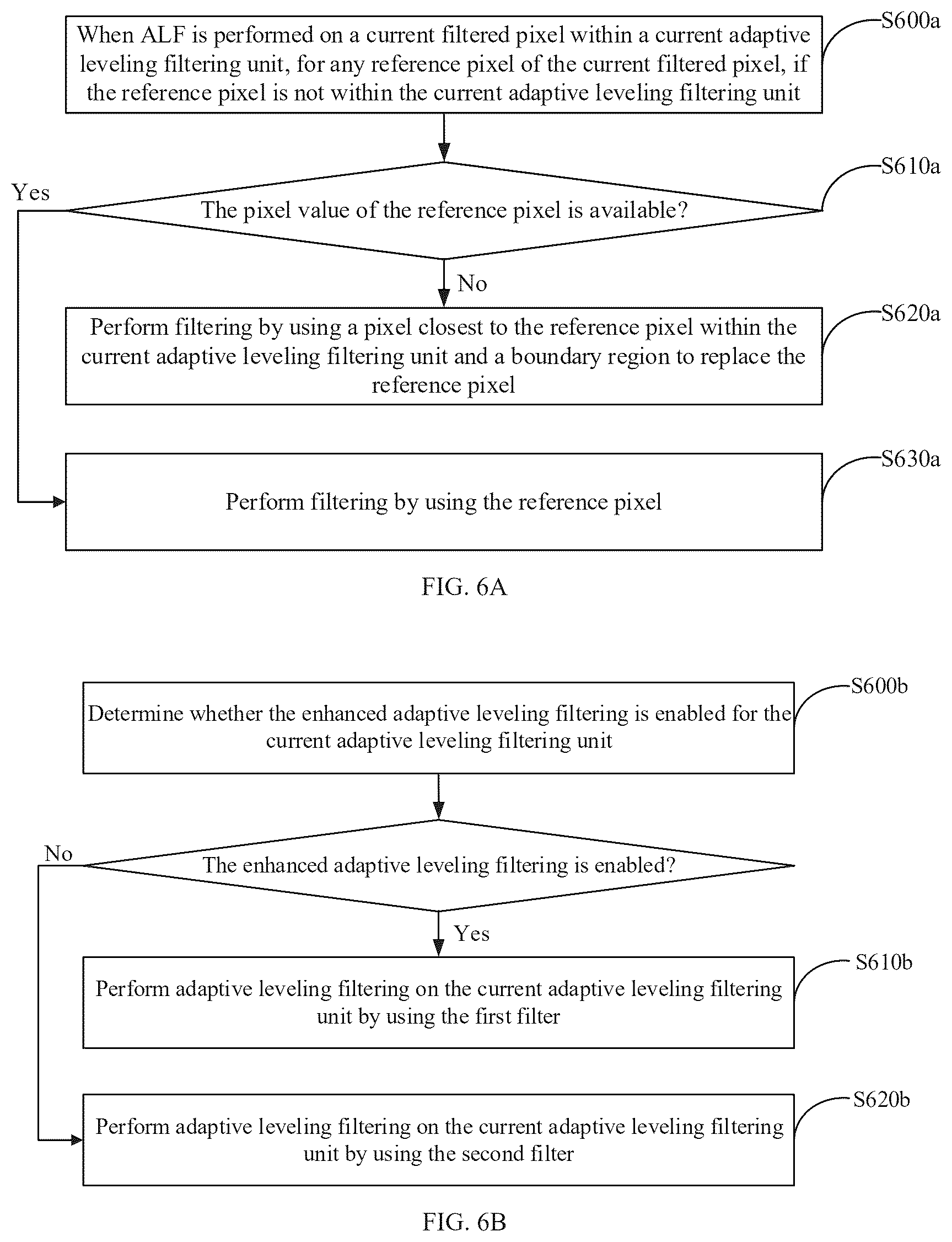 When ALF is performed on a current filtered pixel within a current adaptive leveling filtering unit, for any reference pixel of the current filtered pixel, if the reference pixel is not within the current adaptive leveling filtering unit

S600a

The pixel value of the reference pixel is available?

S610a

Yes

No

Perform filtering by using a pixel closest to the reference pixel within the current adaptive leveling filtering unit and a boundary region to replace the reference pixel

S620a

Perform filtering by using the reference pixel

S630a

FIG. 6A

Determine whether the enhanced adaptive leveling filtering is enabled for the current adaptive leveling filtering unit

S600b

The enhanced adaptive leveling filtering is enabled?

No

Yes

Perform adaptive leveling filtering on the current adaptive leveling filtering unit by using the first filter

S610b

Perform adaptive leveling filtering on the current adaptive leveling filtering unit by using the second filter

S620b

FIG. 6B